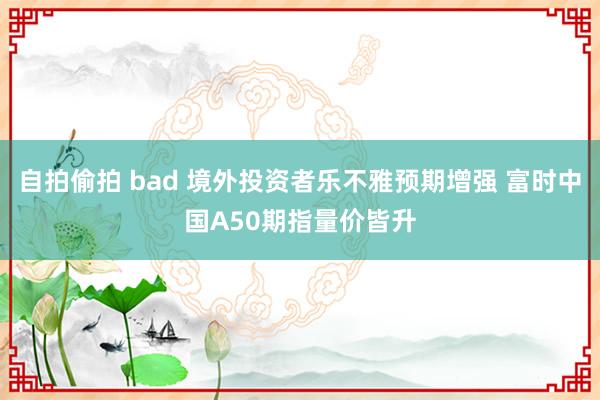 自拍偷拍 bad 境外投资者乐不雅预期增强 富时中国A50期指量价皆升